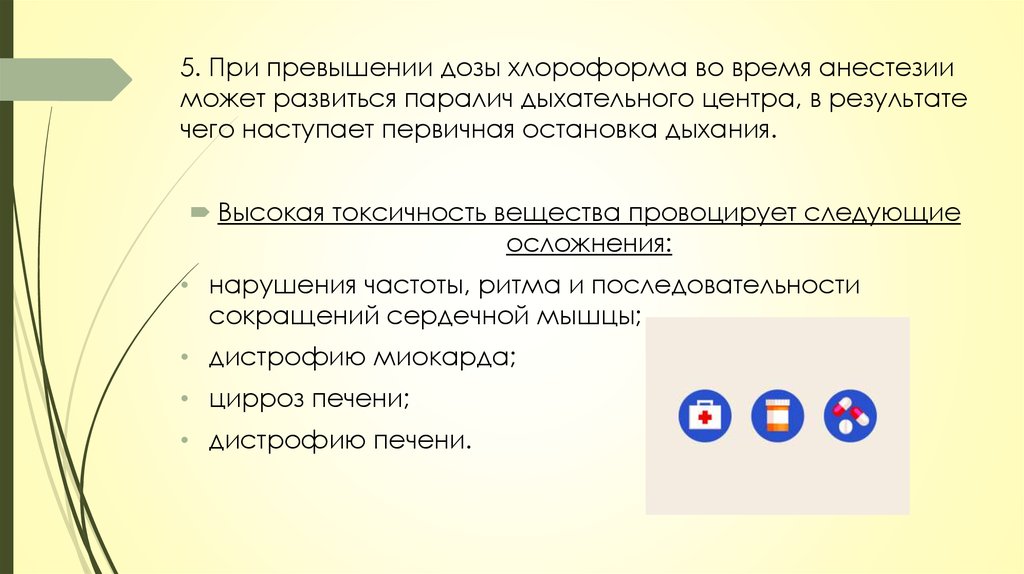 5. При превышении дозы хлороформа во время анестезии может развиться паралич дыхательного центра, в результате чего наступает первичная остановка дыхания.

➨ Высокая токсичность вещества провоцирует следующие осложнения:

• нарушения частоты, ритма и последовательности сокращений сердечной мышцы;
• дистрофию миокарда;
• цирроз печени;
• дистрофию печени.